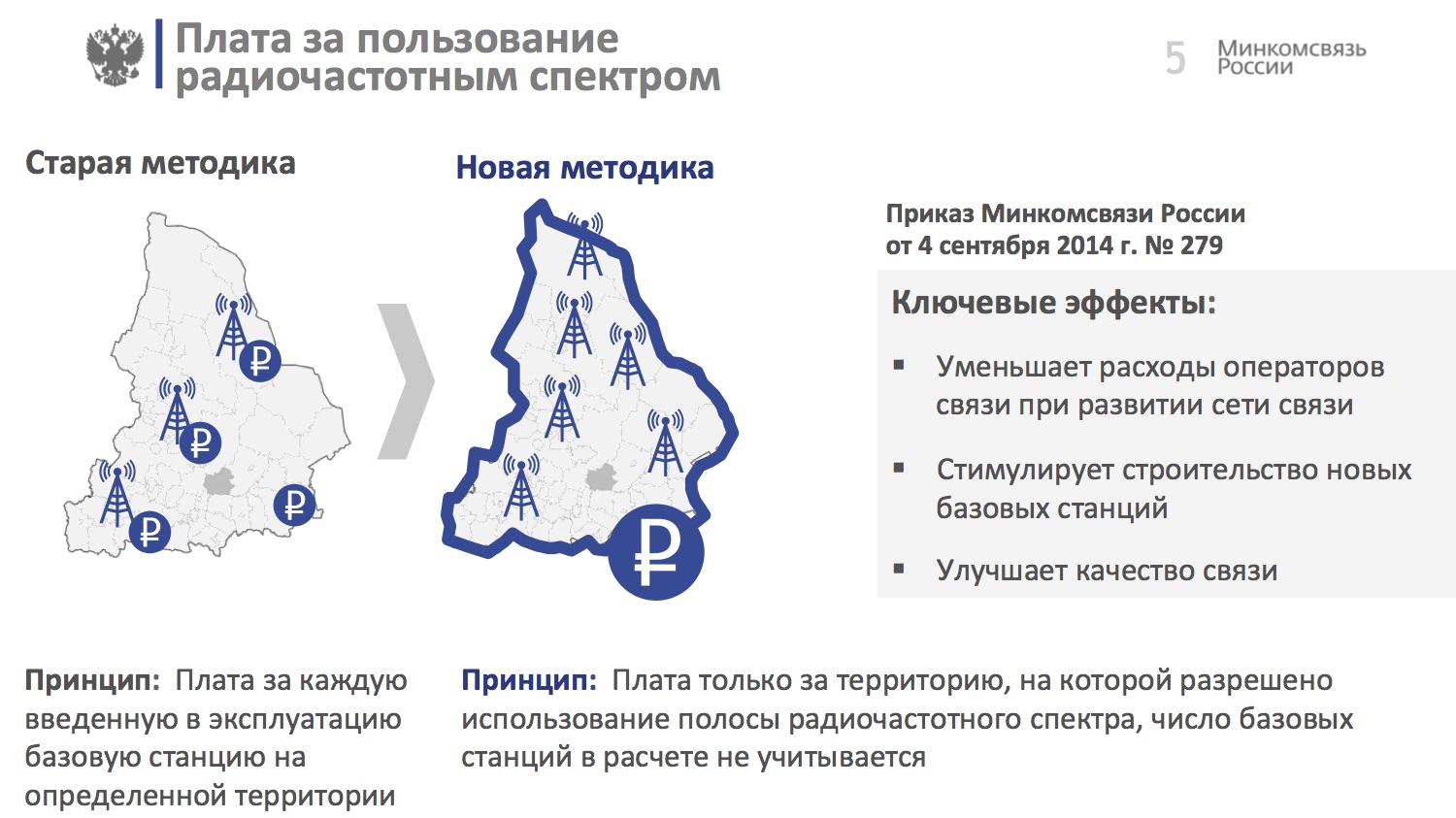 Плата за пользование радиочастотным спектром

5 Минкомсвязь России

Старая методика

₽
₽
₽
₽

Новая методика

₽

Приказ Минкомсвязи России от 4 сентября 2014 г. № 279

Ключевые эффекты:

▪ Уменьшает расходы операторов связи при развитии сети связи

▪ Стимулирует строительство новых базовых станций

▪ Улучшает качество связи

Принцип: Плата за каждую введенную в эксплуатацию базовую станцию на определенной территории

Принцип: Плата только за территорию, на которой разрешено использование полосы радиочастотного спектра, число базовых станций в расчете не учитывается